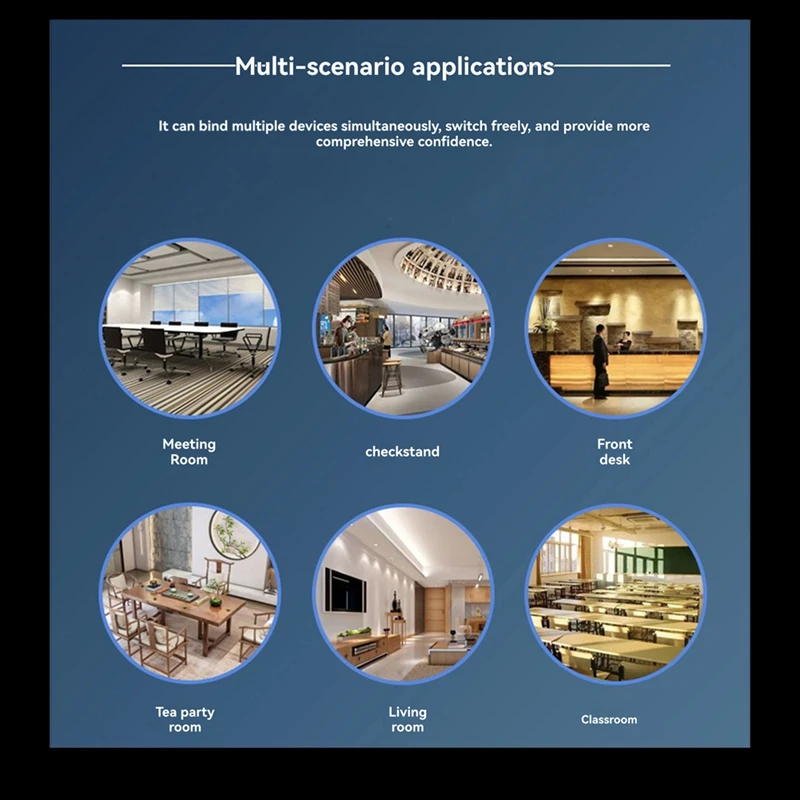 Multi-scenario applications

It can bind multiple devices simultaneously, switch freely, and provide more comprehensive confidence.

Meeting Room

checkstand

Front desk

Tea party room

Living room

Classroom